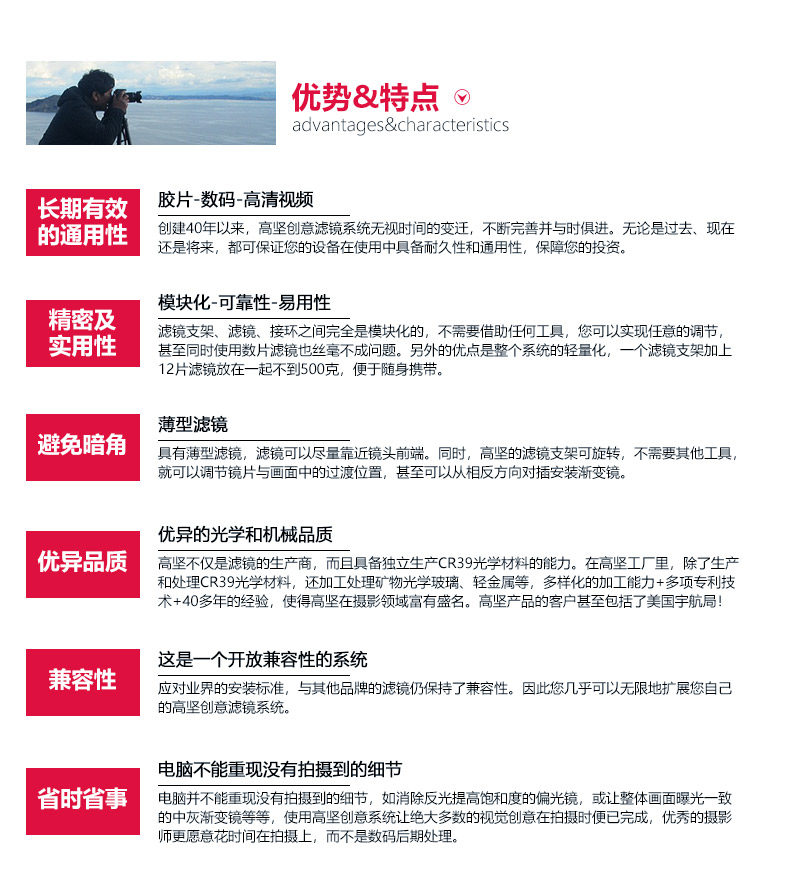 优势&特点
advantages&characteristics

长期有效的通用性

胶片-数码-高清视频

创建40年以来，高坚创意滤镜系统无视时间的变迁，不断完善并与时俱进。无论是过去、现在还是将来，都可保证您的设备在使用中具备耐久性和通用性，保障您的投资。

精密及实用性

模块化-可靠性-易用性

滤镜支架、滤镜、接环之间完全是模块化的，不需要借助任何工具，您可以实现任意的调节，甚至同时使用数片滤镜也丝毫不成问题。另外的优点是整个系统的轻量化，一个滤镜支架加上12片滤镜放在一起不到500克，便于随身携带。

避免暗角

薄型滤镜

具有薄型滤镜，滤镜可以尽量靠近镜头前端。同时，高坚的滤镜支架可旋转，不需要其他工具，就可以调节镜片与画面中的过渡位置，甚至可以从相反方向对插安装渐变镜。

优异品质

优异的光学和机械品质

高坚不仅是滤镜的生产商，而且具备独立生产CR39光学材料的能力。在高坚工厂里，除了生产和处理CR39光学材料，还加工处理矿物光学玻璃、轻金属等，多样化的加工能力+多项专利技术+40多年的经验，使得高坚在摄影领域富有盛名。高坚产品的客户甚至包括了美国宇航局!

兼容性

这是一个开放兼容性的系统

应对业界的安装标准，与其他品牌的滤镜仍保持了兼容性。因此您几乎可以无限地扩展您自己的高坚创意滤镜系统。

省时省事

电脑不能重现没有拍摄到的细节

电脑并不能重现没有拍摄到的细节，如消除反光提高饱和度的偏光镜，或让整体画面曝光一致的中灰渐变镜等等，使用高坚创意系统让绝大多数的视觉创意在拍摄时便已完成，优秀的摄影师更愿意花时间在拍摄上，而不是数码后期处理。